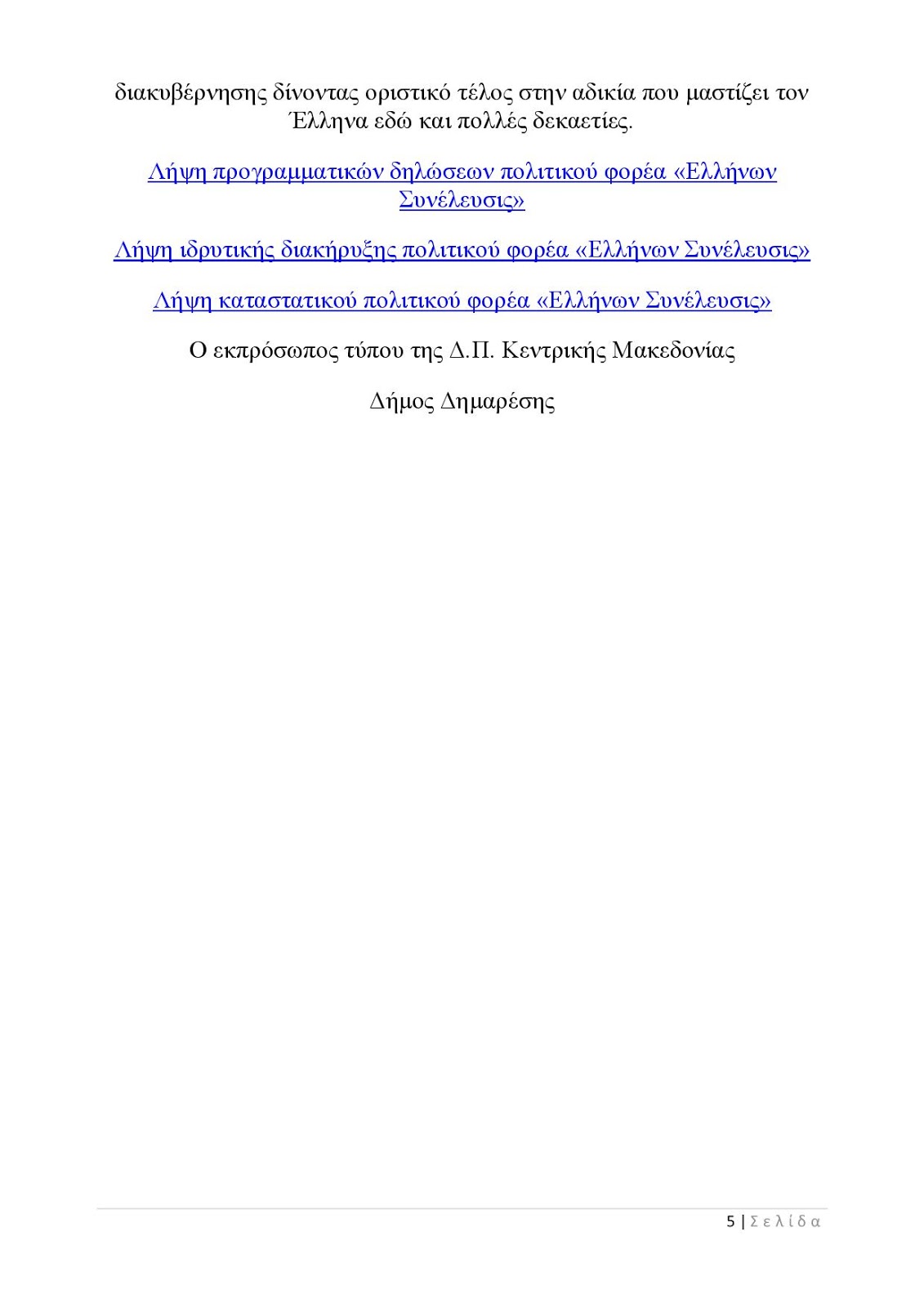 διακυβέρνησης δίνοντας οριστικό τέλος στην αδικία που μαστίζει τον Έλληνα εδώ και πολλές δεκαετίες.

Λήψη προγραμματικών δηλώσεων πολιτικού φορέα «Ελλήνων Συνέλευσις»

Λήψη ιδρυτικής διακήρυξης πολιτικού φορέα «Ελλήνων Συνέλευσις»

Λήψη καταστατικού πολιτικού φορέα «Ελλήνων Συνέλευσις»

Ο εκπρόσωπος τύπου της Δ.Π. Κεντρικής Μακεδονίας

Δήμος Δημαρέσης

5 | Σελίδα